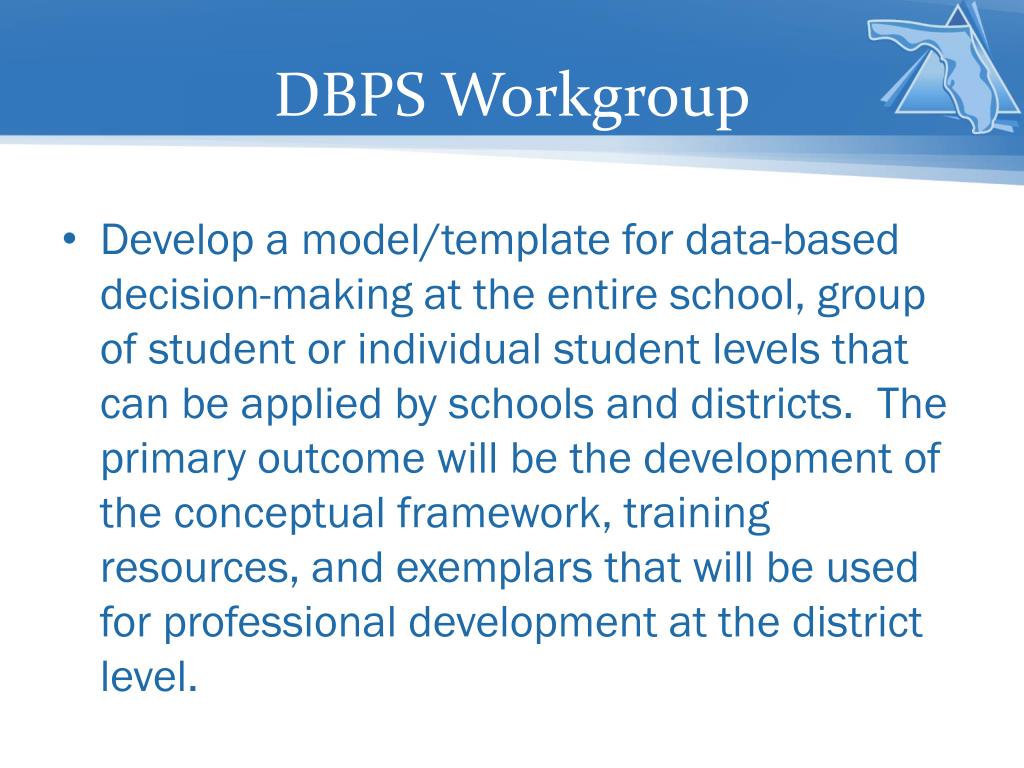 DBPS Workgroup

• Develop a model/template for data-based decision-making at the entire school, group of student or individual student levels that can be applied by schools and districts.  The primary outcome will be the development of the conceptual framework, training resources, and exemplars that will be used for professional development at the district level.